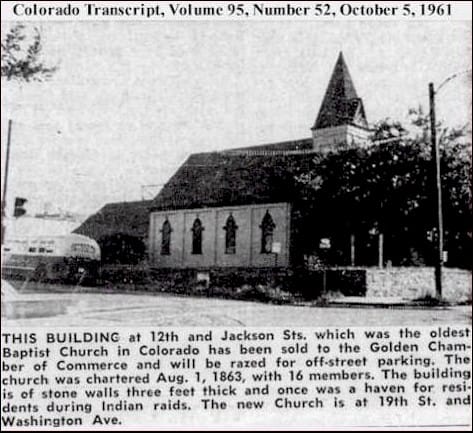 Colorado Transcript, Volume 95, Number 52, October 5, 1961

THIS BUILDING at 12th and Jackson Sts. which was the oldest Baptist Church in Colorado has been sold to the Golden Chamber of Commerce and will be razed for off-street parking. The church was chartered Aug. 1, 1863, with 16 members. The building is of stone walls three feet thick and once was a haven for residents during Indian raids. The new Church is at 19th St. and Washington Ave.